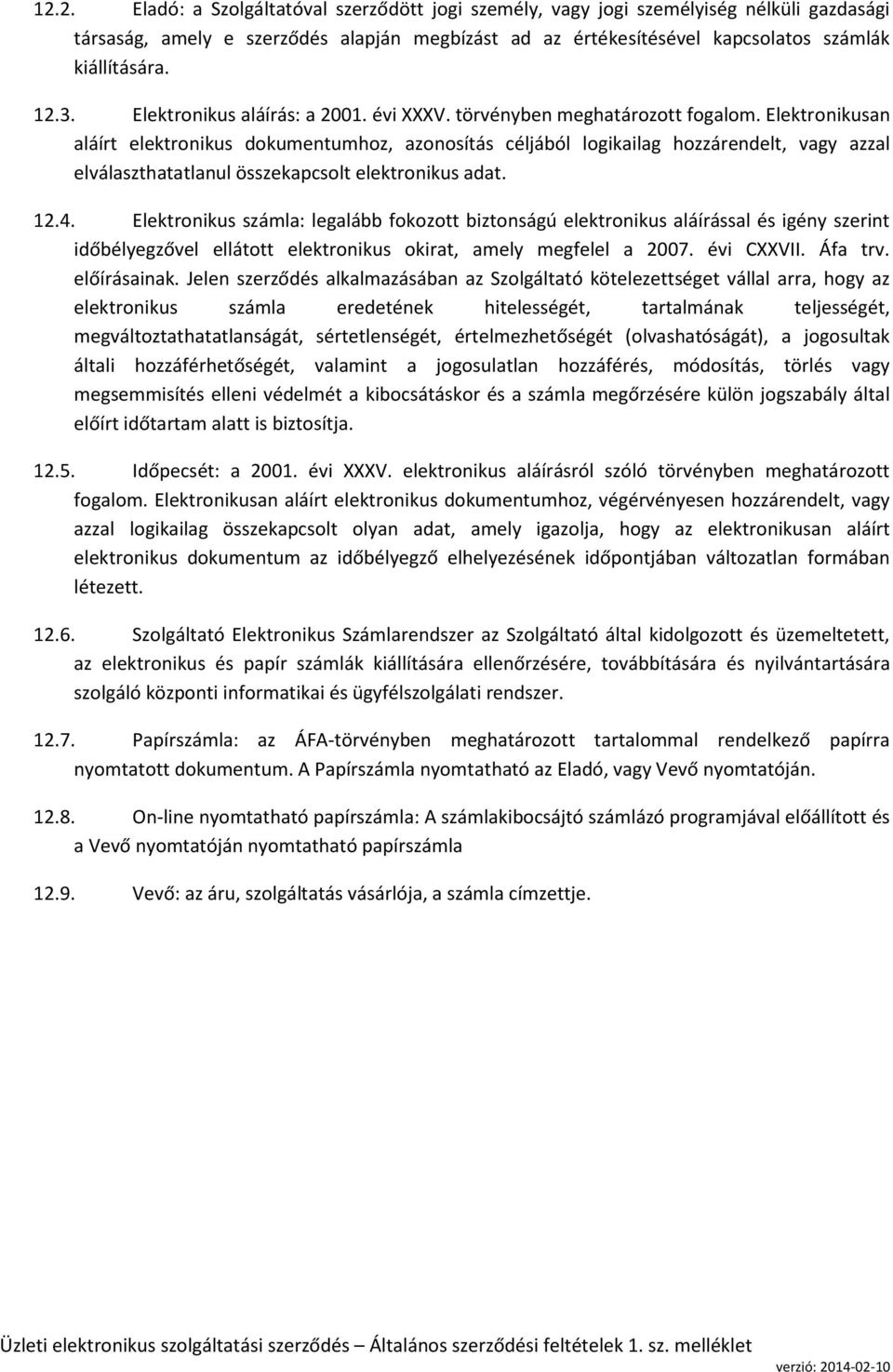 12.2. Eladó: a Szolgáltatóval szerződött jogi személy, vagy jogi személyiség nélküli gazdasági társaság, amely e szerződés alapján megbízást ad az értékesítésével kapcsolatos számlák kiállítására.

12.3. Elektronikus aláírás: a 2001. évi XXXV. törvényben meghatározott fogalom. Elektronikusan aláírt elektronikus dokumentumhoz, azonosítás céljából logikailag hozzárendelt, vagy azzal elválaszthatatlanul összekapcsolt elektronikus adat.

12.4. Elektronikus számla: legalább fokozott biztonságú elektronikus aláírással és igény szerint időbélyegzővel ellátott elektronikus okirat, amely megfelel a 2007. évi CXXVII. Áfa trv. előírásainak. Jelen szerződés alkalmazásában az Szolgáltató kötelezettséget vállal arra, hogy az elektronikus számla eredetének hitelességét, tartalmának teljességét, megváltoztathatatlanságát, sértetlenségét, értelmezhetőségét (olvashatóságát), a jogosultak általi hozzáférhetőségét, valamint a jogosulatlan hozzáférés, módosítás, törlés vagy megsemmisítés elleni védelmét a kibocsátáskor és a számla megőrzésére külön jogszabály által előírt időtartam alatt is biztosítja.

12.5. Időpecsét: a 2001. évi XXXV. elektronikus aláírásról szóló törvényben meghatározott fogalom. Elektronikusan aláírt elektronikus dokumentumhoz, végérvényesen hozzárendelt, vagy azzal logikailag összekapcsolt olyan adat, amely igazolja, hogy az elektronikusan aláírt elektronikus dokumentum az időbélyegző elhelyezésének időpontjában változatlan formában létezett.

12.6. Szolgáltató Elektronikus Számlarendszer az Szolgáltató által kidolgozott és üzemeltetett, az elektronikus és papír számlák kiállítására ellenőrzésére, továbbítására és nyilvántartására szolgáló központi informatikai és ügyfélszolgálati rendszer.

12.7. Papírszámla: az ÁFA-törvényben meghatározott tartalommal rendelkező papírra nyomtatott dokumentum. A Papírszámla nyomtatható az Eladó, vagy Vevő nyomtatóján.

12.8. On-line nyomtatható papírszámla: A számlakibocsájtó számlázó programjával előállított és a Vevő nyomtatóján nyomtatható papírszámla

12.9. Vevő: az áru, szolgáltatás vásárlója, a számla címzettje.

Üzleti elektronikus szolgáltatási szerződés – Általános szerződési feltételek 1. sz. melléklet
verzió: 2014-02-10